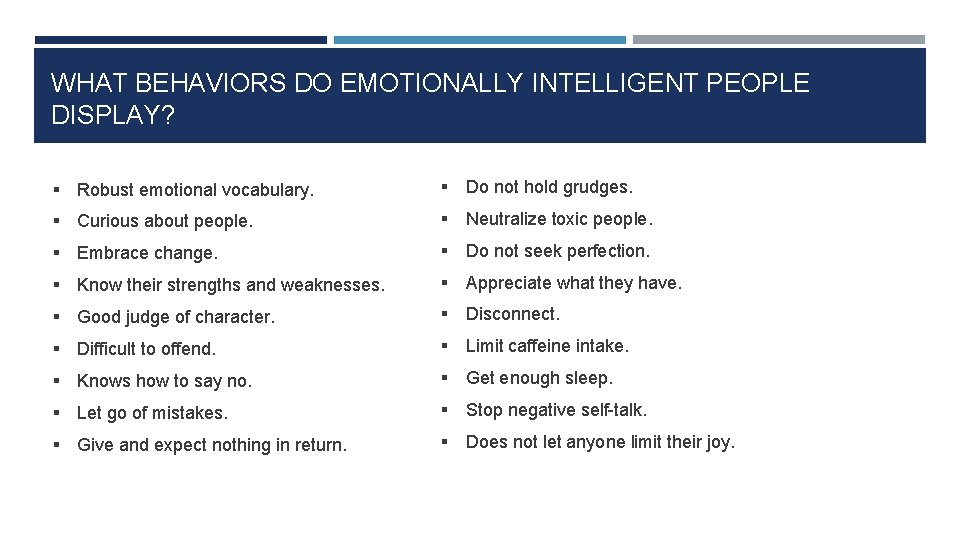 WHAT BEHAVIORS DO EMOTIONALLY INTELLIGENT PEOPLE DISPLAY?

▪ Robust emotional vocabulary.
▪ Curious about people.
▪ Embrace change.
▪ Know their strengths and weaknesses.
▪ Good judge of character.
▪ Difficult to offend.
▪ Knows how to say no.
▪ Let go of mistakes.
▪ Give and expect nothing in return.

▪ Do not hold grudges.
▪ Neutralize toxic people.
▪ Do not seek perfection.
▪ Appreciate what they have.
▪ Disconnect.
▪ Limit caffeine intake.
▪ Get enough sleep.
▪ Stop negative self-talk.
▪ Does not let anyone limit their joy.